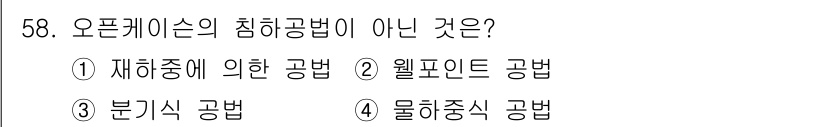 58. 오픈케이슨의 침하공법이 아닌 것은?
① 재하중에 의한 공법 ② 웰포인트 공법
③ 분기식 공법 ④ 물하중식 공법